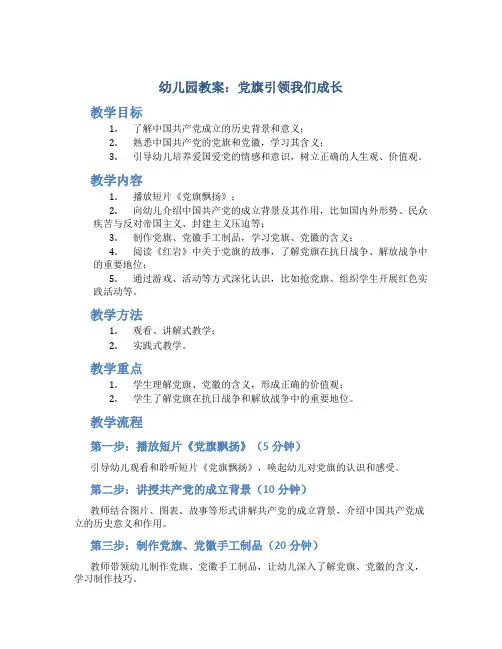 幼儿园教案：党旗引领我们成长

教学目标

1. 了解中国共产党成立的历史背景和意义；
2. 熟悉中国共产党的党旗和党徽，学习其含义；
3. 引导幼儿培养爱国爱党的情感和意识，树立正确的人生观、价值观。

教学内容

1. 播放短片《党旗飘扬》；
2. 向幼儿介绍中国共产党的成立背景及其作用，比如国内外形势、民众疾苦与反对帝国主义、封建主义压迫等；
3. 制作党旗、党徽手工制品，学习党旗、党徽的含义；
4. 阅读《红岩》中关于党旗的故事，了解党旗在抗日战争、解放战争中的重要地位；
5. 通过游戏、活动等方式深化认识，比如抢党旗、组织学生开展红色实践活动等。

教学方法

1. 观看、讲解式教学；
2. 实践式教学。

教学重点

1. 学生理解党旗、党徽的含义，形成正确的价值观；
2. 学生了解党旗在抗日战争和解放战争中的重要地位。

教学流程

第一步：播放短片《党旗飘扬》（5 分钟）

引导幼儿观看和聆听短片《党旗飘扬》，唤起幼儿对党旗的认识和感受。

第二步：讲授共产党的成立背景（10 分钟）

教师结合图片、图表、故事等形式讲解共产党的成立背景，介绍中国共产党成立的历史意义和作用。

第三步：制作党旗、党徽手工制品（20 分钟）

教师带领幼儿制作党旗、党徽手工制品，让幼儿深入了解党旗、党徽的含义，学习制作技巧。